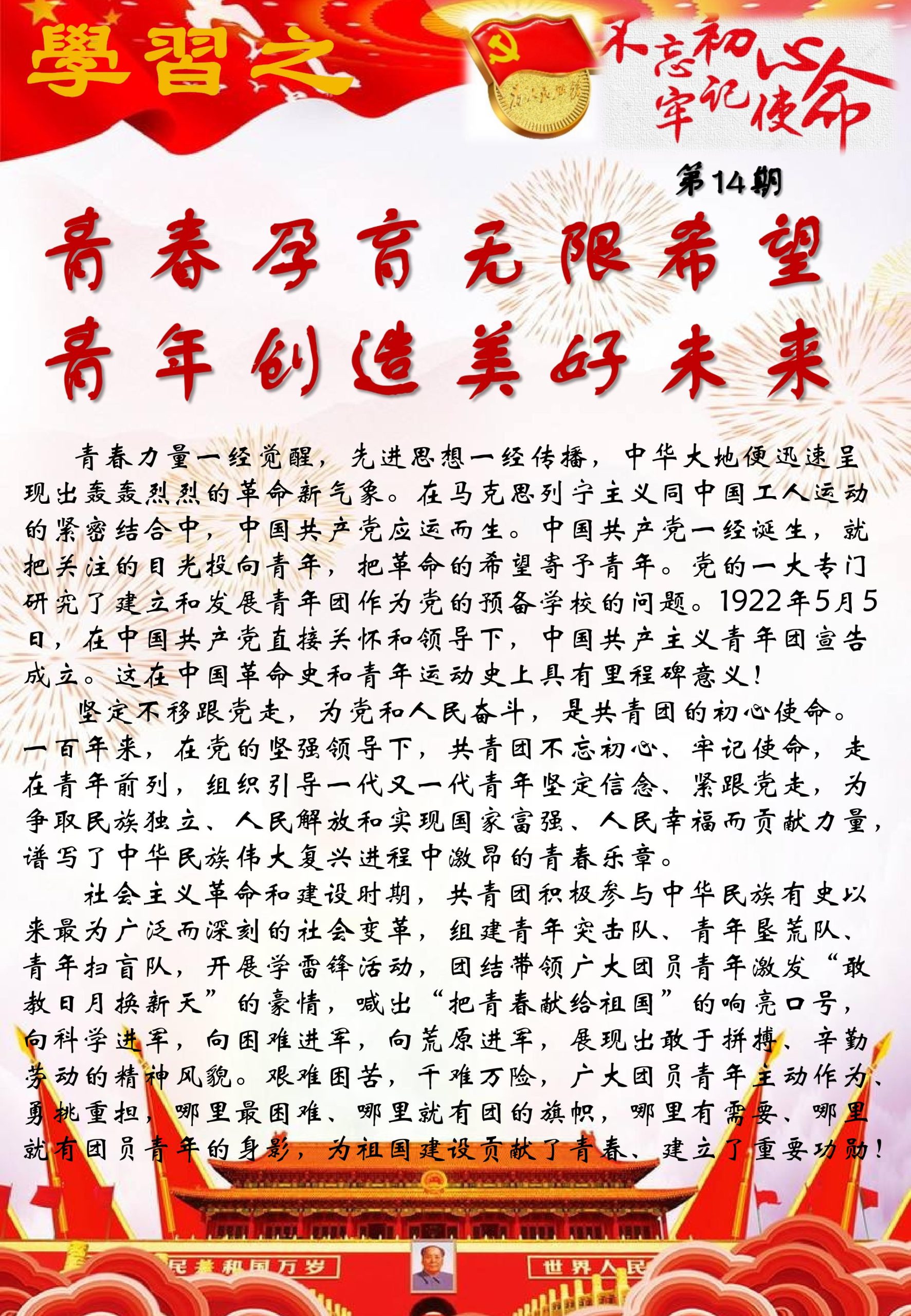 學習之

不忘初心 牢记使命

第14期

青春孕育无限希望
青年创造美好未来

青春力量一经觉醒，先进思想一经传播，中华大地便迅速呈现出轰轰烈烈的革命新气象。在马克思列宁主义同中国工人运动的紧密结合中，中国共产党应运而生。中国共产党一经诞生，就把关注的目光投向青年，把革命的希望寄予青年。党的一大专门研究了建立和发展青年团作为党的预备学校的问题。1922年5月5日，在中国共产党直接关怀和领导下，中国共产主义青年团宣告成立。这在中国革命史和青年运动史上具有里程碑意义！

坚定不移跟党走，为党和人民奋斗，是共青团的初心使命。一百年来，在党的坚强领导下，共青团不忘初心、牢记使命，走在青年前列，组织引导一代又一代青年坚定信念、紧跟党走，为争取民族独立、人民解放和实现国家富强、人民幸福而贡献力量，谱写了中华民族伟大复兴进程中激昂的青春乐章。

社会主义革命和建设时期，共青团积极参与中华民族有史以来最为广泛而深刻的社会变革，组建青年突击队、青年垦荒队、青年扫盲队，开展学雷锋活动，团结带领广大团员青年激发“敢教日月换新天”的豪情，喊出“把青春献给祖国”的响亮口号，向科学进军，向困难进军，向荒原进军，展现出敢于拼搏、辛勤劳动的精神风貌。艰难困苦，千难万险，广大团员青年主动作为、勇挑重担，哪里最困难、哪里就有团的旗帜，哪里有需要、哪里就有团员青年的身影，为祖国建设贡献了青春、建立了重要功勋！

民共和国万岁 世界人民